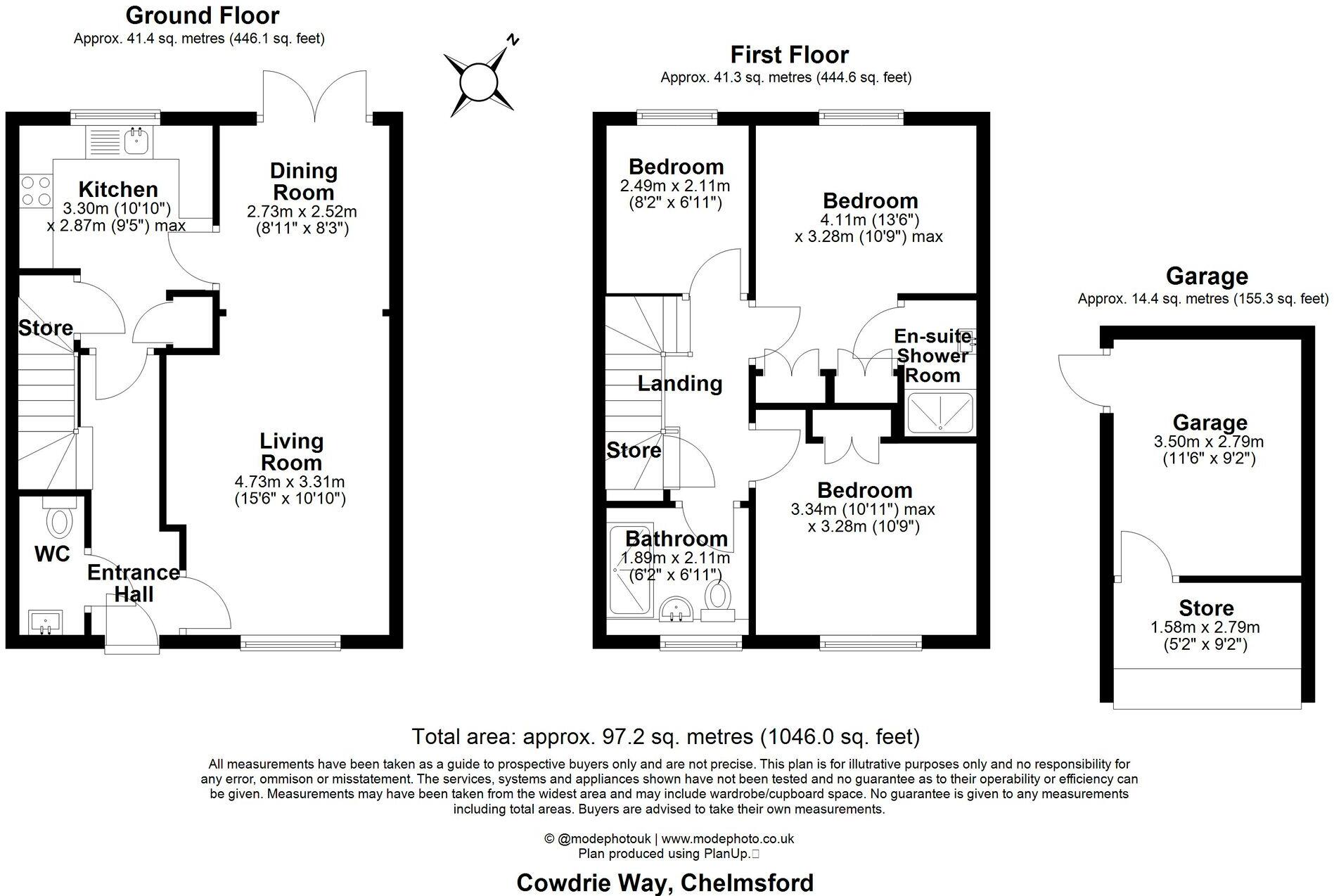 Ground Floor
Approx. 41.4 sq. metres (446.1 sq. feet)

N

Kitchen
3.30m (10'10")
x 2.87m (9'5") max

Dining Room
2.73m x 2.52m
(8'11" x 8'3")

Store

Living Room
4.73m x 3.31m
(15'6" x 10'10")

WC

Entrance Hall

First Floor
Approx. 41.3 sq. metres (444.6 sq. feet)

Bedroom
2.49m x 2.11m
(8'2" x 6'11")

Bedroom
4.11m (13'6")
x 3.28m (10'9") max

En-suite Shower Room

Landing

Store

Bedroom
3.34m (10'11") max
x 3.28m (10'9")

Bathroom
1.89m x 2.11m
(6'2" x 6'11")

Garage
Approx. 14.4 sq. metres (155.3 sq. feet)

Garage
3.50m x 2.79m
(11'6" x 9'2")

Store
1.58m x 2.79m
(5'2" x 9'2")

Total area: approx. 97.2 sq. metres (1046.0 sq. feet)

All measurements have been taken as a guide to prospective buyers only and are not precise. This plan is for illutrative purposes only and no responsibility for any error, ommison or misstatement. The services, systems and appliances shown have not been tested and no guarantee as to their operability or efficiency can be given. Measurements may have been taken from the widest area and may include wardrobe/cupboard space. No guarantee is given to any measurements including total areas. Buyers are advised to take their own measurements.

© @modephotouk | www.modephoto.co.uk
Plan produced using PlanUp.

Cowdrie Way, Chelmsford